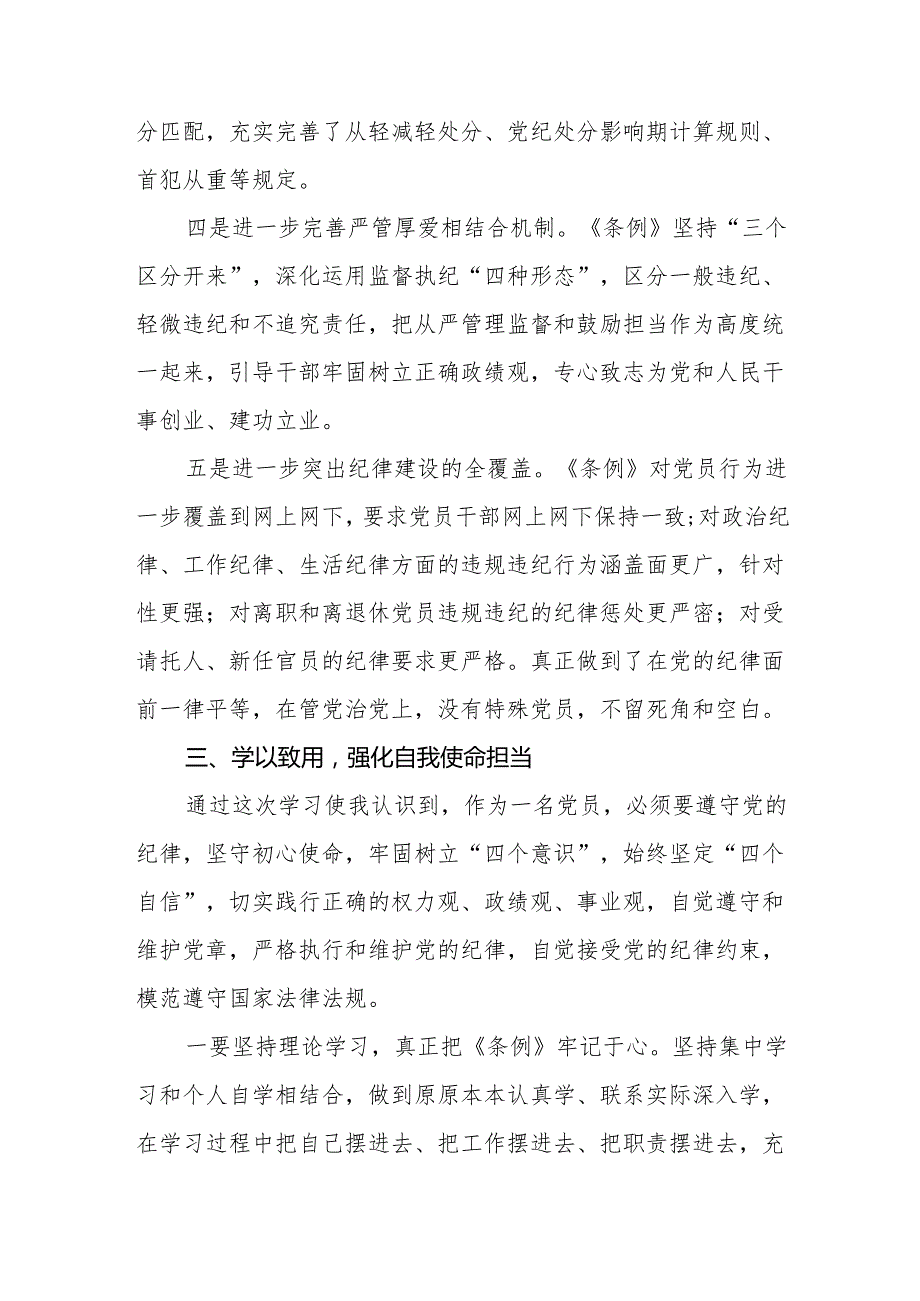 分匹配，充实完善了从轻减轻处分、党纪处分影响期计算规则、首犯从重等规定。

四是进一步完善严管厚爱相结合机制。《条例》坚持“三个区分开来”，深化运用监督执纪“四种形态”，区分一般违纪、轻微违纪和不追究责任，把从严管理监督和鼓励担当作为高度统一起来，引导干部牢固树立正确政绩观，专心致志为党和人民干事创业、建功立业。

五是进一步突出纪律建设的全覆盖。《条例》对党员行为进一步覆盖到网上网下，要求党员干部网上网下保持一致;对政治纪律、工作纪律、生活纪律方面的违规违纪行为涵盖面更广，针对性更强；对离职和离退休党员违规违纪的纪律惩处更严密；对受请托人、新任官员的纪律要求更严格。真正做到了在党的纪律面前一律平等，在管党治党上，没有特殊党员，不留死角和空白。

三、学以致用，强化自我使命担当

通过这次学习使我认识到，作为一名党员，必须要遵守党的纪律，坚守初心使命，牢固树立“四个意识”，始终坚定“四个自信”，切实践行正确的权力观、政绩观、事业观，自觉遵守和维护党章，严格执行和维护党的纪律，自觉接受党的纪律约束，模范遵守国家法律法规。

一要坚持理论学习，真正把《条例》牢记于心。坚持集中学习和个人自学相结合，做到原原本本认真学、联系实际深入学，在学习过程中把自己摆进去、把工作摆进去、把职责摆进去，充